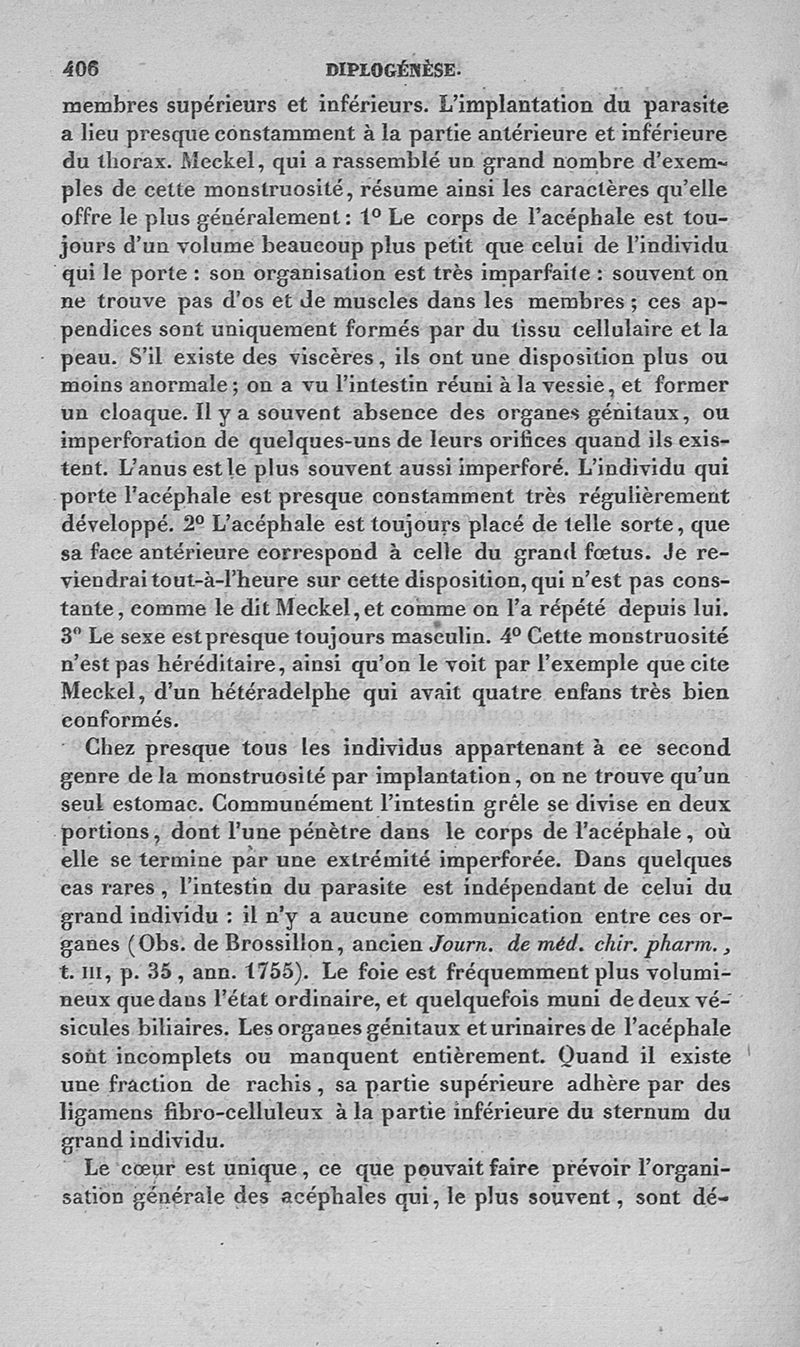 406 DIPLOGÉNÈSE.

membres supérieurs et inférieurs. L'implantation du parasite a lieu presque constamment à la partie antérieure et inférieure du thorax. Meckel, qui a rassemblé un grand nombre d'exemples de cette monstruosité, résume ainsi les caractères qu'elle offre le plus généralement : 1° Le corps de l'acéphale est toujours d'un volume beaucoup plus petit que celui de l'individu qui le porte : son organisation est très imparfaite : souvent on ne trouve pas d'os et de muscles dans les membres ; ces appendices sont uniquement formés par du tissu cellulaire et la peau. S'il existe des viscères, ils ont une disposition plus ou moins anormale ; on a vu l'intestin réuni à la vessie, et former un cloaque. Il y a souvent absence des organes génitaux, ou imperforation de quelques-uns de leurs orifices quand ils existent. L'anus est le plus souvent aussi imperforé. L'individu qui porte l'acéphale est presque constamment très régulièrement développé. 2° L'acéphale est toujours placé de telle sorte, que sa face antérieure correspond à celle du grand fœtus. Je reviendrai tout-à-l'heure sur cette disposition, qui n'est pas constante, comme le dit Meckel, et comme on l'a répété depuis lui. 3° Le sexe est presque toujours masculin. 4° Cette monstruosité n'est pas héréditaire, ainsi qu'on le voit par l'exemple que cite Meckel, d'un hétéradelphe qui avait quatre enfans très bien conformés.

Chez presque tous les individus appartenant à ce second genre de la monstruosité par implantation, on ne trouve qu'un seul estomac. Communément l'intestin grêle se divise en deux portions, dont l'une pénètre dans le corps de l'acéphale, où elle se termine par une extrémité imperforée. Dans quelques cas rares, l'intestin du parasite est indépendant de celui du grand individu : il n'y a aucune communication entre ces organes (Obs. de Brossillon, ancien Journ. de méd. chir. pharm., t. III, p. 35, ann. 1755). Le foie est fréquemment plus volumineux que dans l'état ordinaire, et quelquefois muni de deux vésicules biliaires. Les organes génitaux et urinaires de l'acéphale sont incomplets ou manquent entièrement. Quand il existe une fraction de rachis, sa partie supérieure adhère par des ligamens fibro-celluleux à la partie inférieure du sternum du grand individu.

Le cœur est unique, ce que pouvait faire prévoir l'organisation générale des acéphales qui, le plus souvent, sont dé-